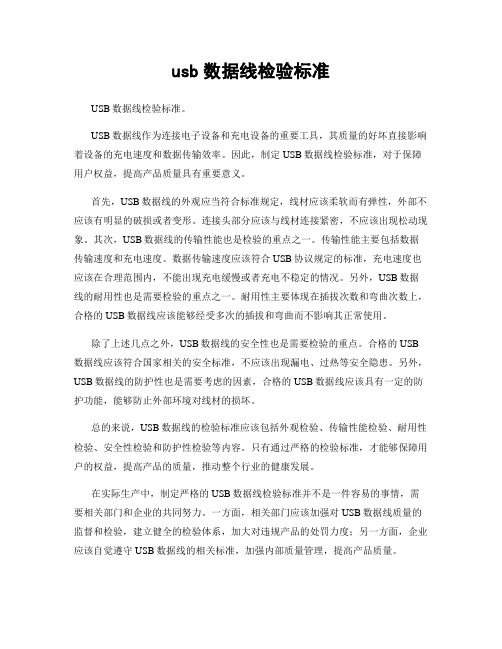 usb 数据线检验标准

USB 数据线检验标准。

USB 数据线作为连接电子设备和充电设备的重要工具，其质量的好坏直接影响着设备的充电速度和数据传输效率。因此，制定 USB 数据线检验标准，对于保障用户权益，提高产品质量具有重要意义。

首先，USB 数据线的外观应当符合标准规定，线材应该柔软而有弹性，外部不应该有明显的破损或者变形。连接头部分应该与线材连接紧密，不应该出现松动现象。其次，USB 数据线的传输性能也是检验的重点之一。传输性能主要包括数据传输速度和充电速度。数据传输速度应该符合 USB 协议规定的标准，充电速度也应该在合理范围内，不能出现充电缓慢或者充电不稳定的情况。另外，USB 数据线的耐用性也是需要检验的重点之一。耐用性主要体现在插拔次数和弯曲次数上，合格的 USB 数据线应该能够经受多次的插拔和弯曲而不影响其正常使用。

除了上述几点之外，USB 数据线的安全性也是需要检验的重点。合格的 USB 数据线应该符合国家相关的安全标准，不应该出现漏电、过热等安全隐患。另外，USB 数据线的防护性也是需要考虑的因素，合格的 USB 数据线应该具有一定的防护功能，能够防止外部环境对线材的损坏。

总的来说，USB 数据线的检验标准应该包括外观检验、传输性能检验、耐用性检验、安全性检验和防护性检验等内容。只有通过严格的检验标准，才能够保障用户的权益，提高产品的质量，推动整个行业的健康发展。

在实际生产中，制定严格的 USB 数据线检验标准并不是一件容易的事情，需要相关部门和企业的共同努力。一方面，相关部门应该加强对 USB 数据线质量的监督和检验，建立健全的检验体系，加大对违规产品的处罚力度；另一方面，企业应该自觉遵守 USB 数据线的相关标准，加强内部质量管理，提高产品质量。